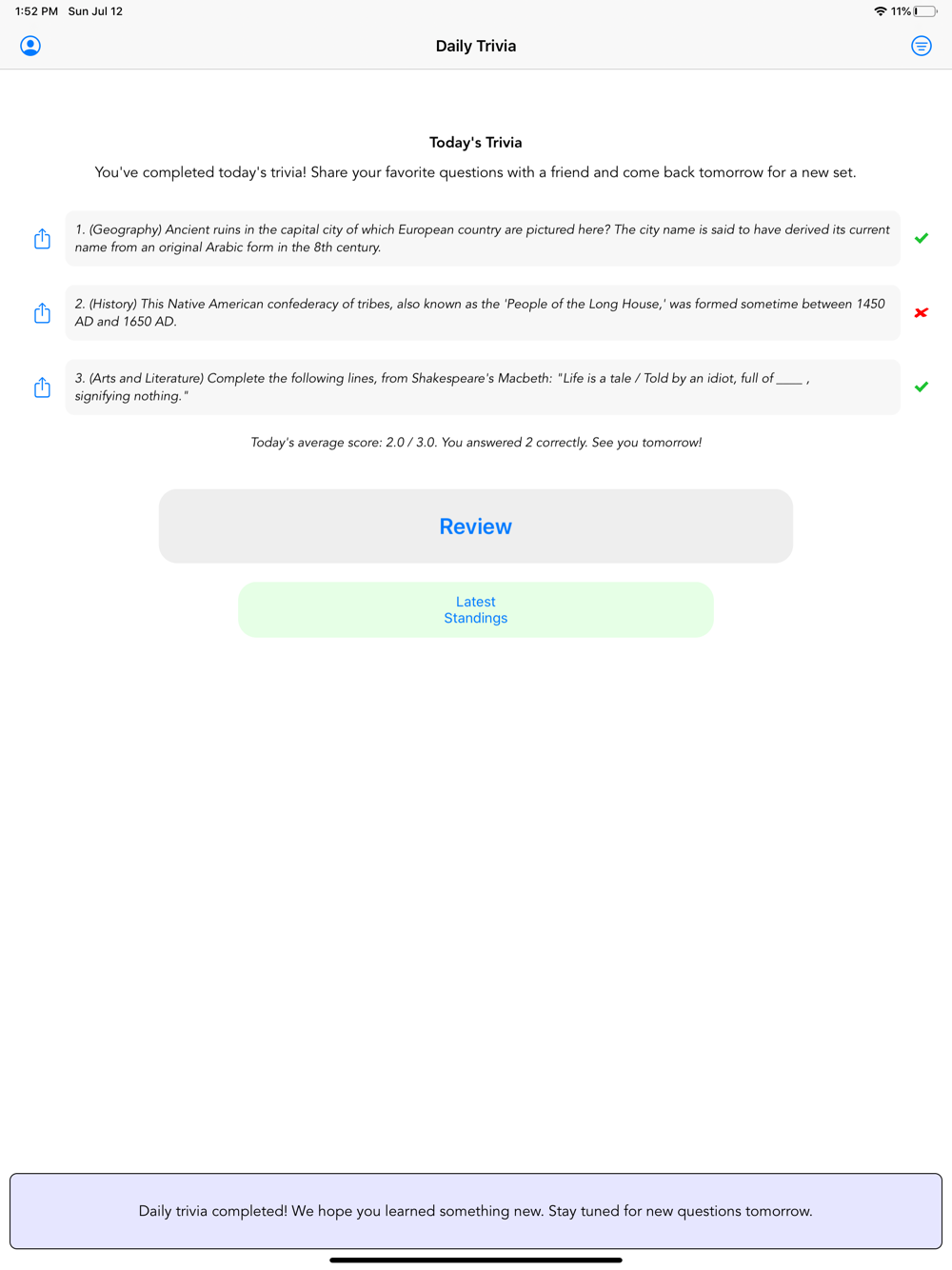 1:52 PM Sun Jul 12

11%

Daily Trivia

Today's Trivia

You've completed today's trivia! Share your favorite questions with a friend and come back tomorrow for a new set.

1. (Geography) Ancient ruins in the capital city of which European country are pictured here? The city name is said to have derived its current name from an original Arabic form in the 8th century.

2. (History) This Native American confederacy of tribes, also known as the 'People of the Long House,' was formed sometime between 1450 AD and 1650 AD.

3. (Arts and Literature) Complete the following lines, from Shakespeare's Macbeth: "Life is a tale / Told by an idiot, full of ____ , signifying nothing."

Today's average score: 2.0 / 3.0. You answered 2 correctly. See you tomorrow!

Review

Latest Standings

Daily trivia completed! We hope you learned something new. Stay tuned for new questions tomorrow.